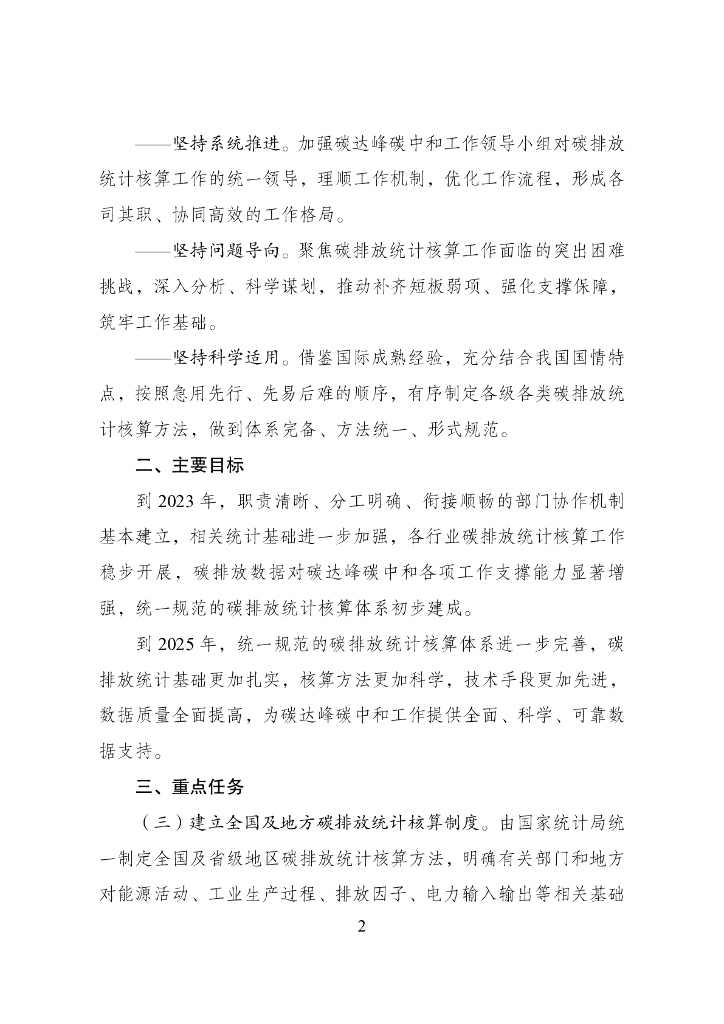 ——坚持系统推进。加强碳达峰碳中和工作领导小组对碳排放统计核算工作的统一领导，理顺工作机制，优化工作流程，形成各司其职、协同高效的工作格局。

——坚持问题导向。聚焦碳排放统计核算工作面临的突出困难挑战，深入分析、科学谋划，推动补齐短板弱项、强化支撑保障，筑牢工作基础。

——坚持科学适用。借鉴国际成熟经验，充分结合我国国情特点，按照急用先行、先易后难的顺序，有序制定各级各类碳排放统计核算方法，做到体系完备、方法统一、形式规范。

二、主要目标

到 2023 年，职责清晰、分工明确、衔接顺畅的部门协作机制基本建立，相关统计基础进一步加强，各行业碳排放统计核算工作稳步开展，碳排放数据对碳达峰碳中和各项工作支撑能力显著增强，统一规范的碳排放统计核算体系初步建成。

到 2025 年，统一规范的碳排放统计核算体系进一步完善，碳排放统计基础更加扎实，核算方法更加科学，技术手段更加先进，数据质量全面提高，为碳达峰碳中和工作提供全面、科学、可靠数据支持。

三、重点任务

（三）建立全国及地方碳排放统计核算制度。由国家统计局统一制定全国及省级地区碳排放统计核算方法，明确有关部门和地方对能源活动、工业生产过程、排放因子、电力输入输出等相关基础

2